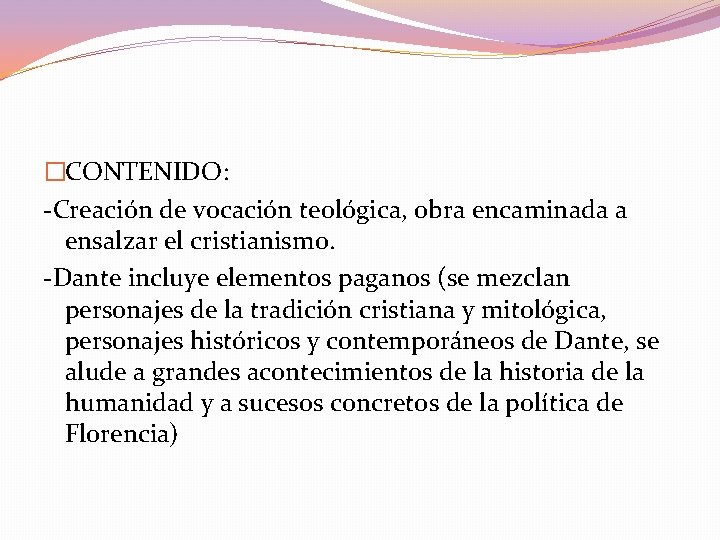 □CONTENIDO:

-Creación de vocación teológica, obra encaminada a ensalzar el cristianismo.

-Dante incluye elementos paganos (se mezclan personajes de la tradición cristiana y mitológica, personajes históricos y contemporáneos de Dante, se alude a grandes acontecimientos de la historia de la humanidad y a sucesos concretos de la política de Florencia)